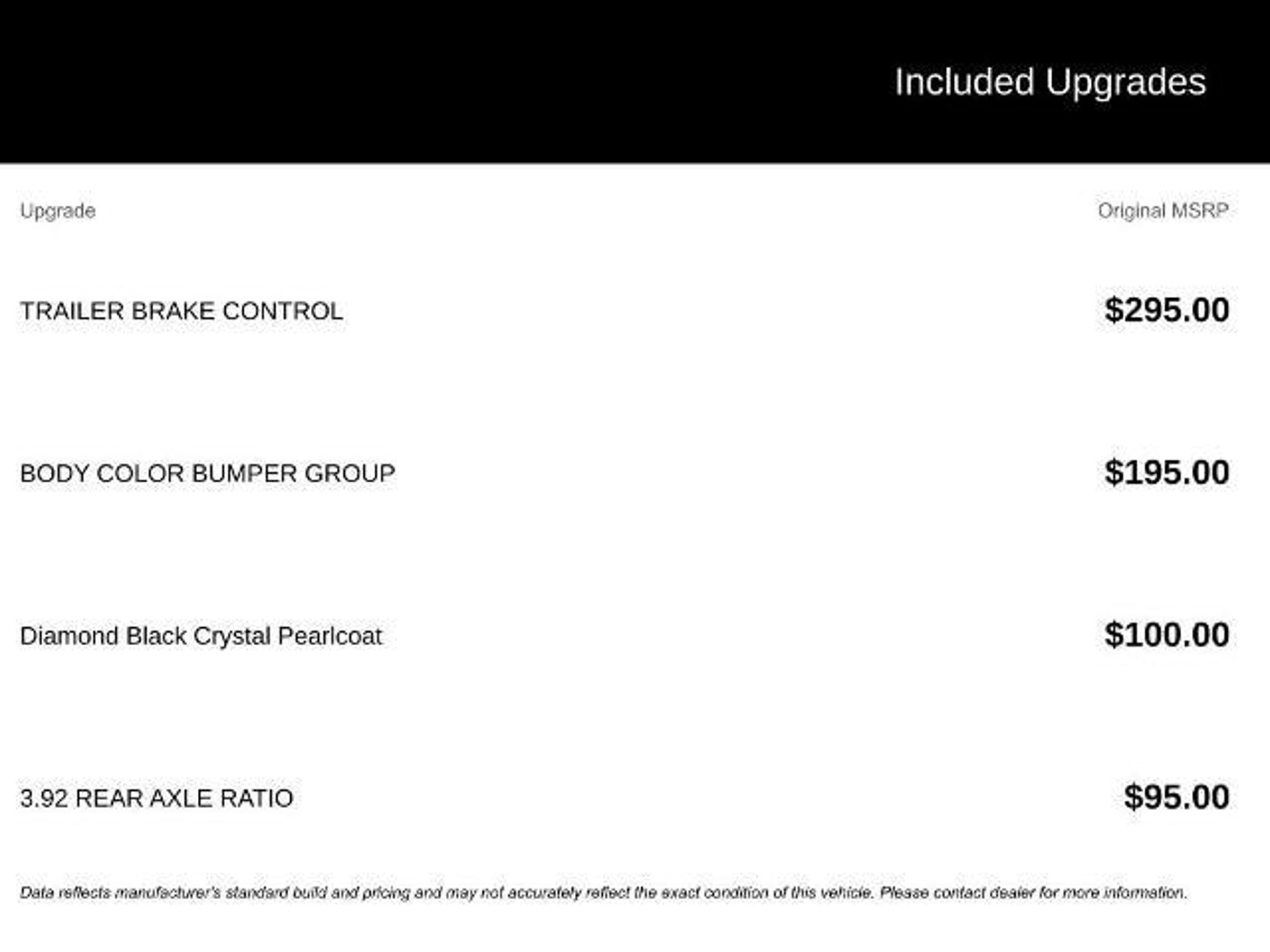 Included Upgrades

| Upgrade | Original MSRP |
|---|---|
| TRAILER BRAKE CONTROL | $295.00 |
| BODY COLOR BUMPER GROUP | $195.00 |
| Diamond Black Crystal Pearlcoat | $100.00 |
| 3.92 REAR AXLE RATIO | $95.00 |

Data reflects manufacturer's standard build and pricing and may not accurately reflect the exact condition of this vehicle. Please contact dealer for more information.